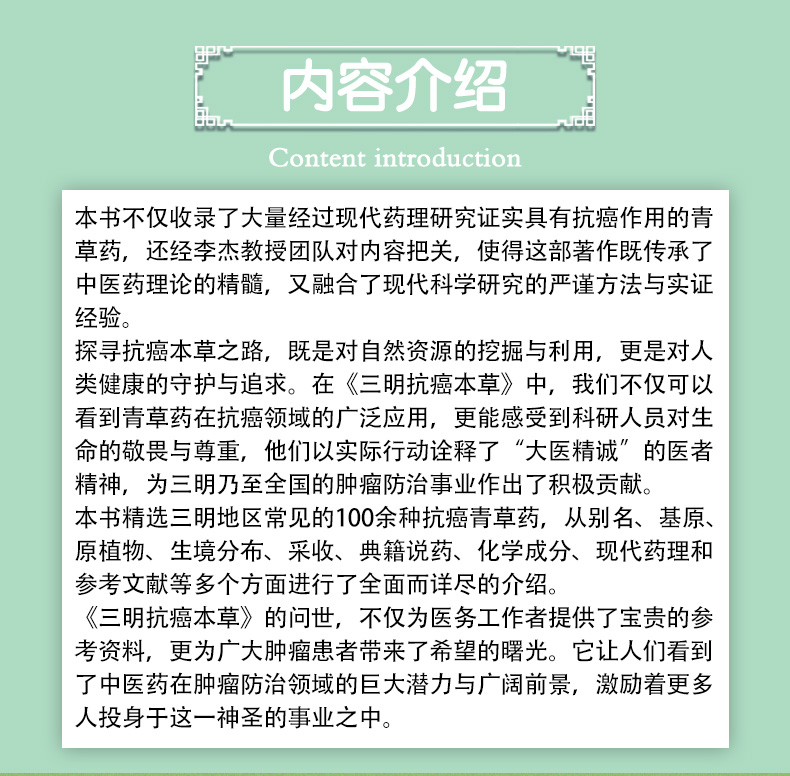 内容介绍

Content introduction

本书不仅收录了大量经过现代药理研究证实具有抗癌作用的青草药，还经李杰教授团队对内容把关，使得这部著作既传承了中医药理论的精髓，又融合了现代科学研究的严谨方法与实证经验。

探寻抗癌本草之路，既是对自然资源的挖掘与利用，更是对人类健康的守护与追求。在《三明抗癌本草》中，我们不仅可以看到青草药在抗癌领域的广泛应用，更能感受到科研人员对生命的敬畏与尊重，他们以实际行动诠释了“大医精诚”的医者精神，为三明乃至全国的肿瘤防治事业作出了积极贡献。

本书精选三明地区常见的100余种抗癌青草药，从别名、基原、原植物、生境分布、采收、典籍说药、化学成分、现代药理和参考文献等多个方面进行了全面而详尽的介绍。

《三明抗癌本草》的问世，不仅为医务工作者提供了宝贵的参考资料，更为广大肿瘤患者带来了希望的曙光。它让人们看到了中医药在肿瘤防治领域的巨大潜力与广阔前景，激励着更多人投身于这一神圣的事业之中。